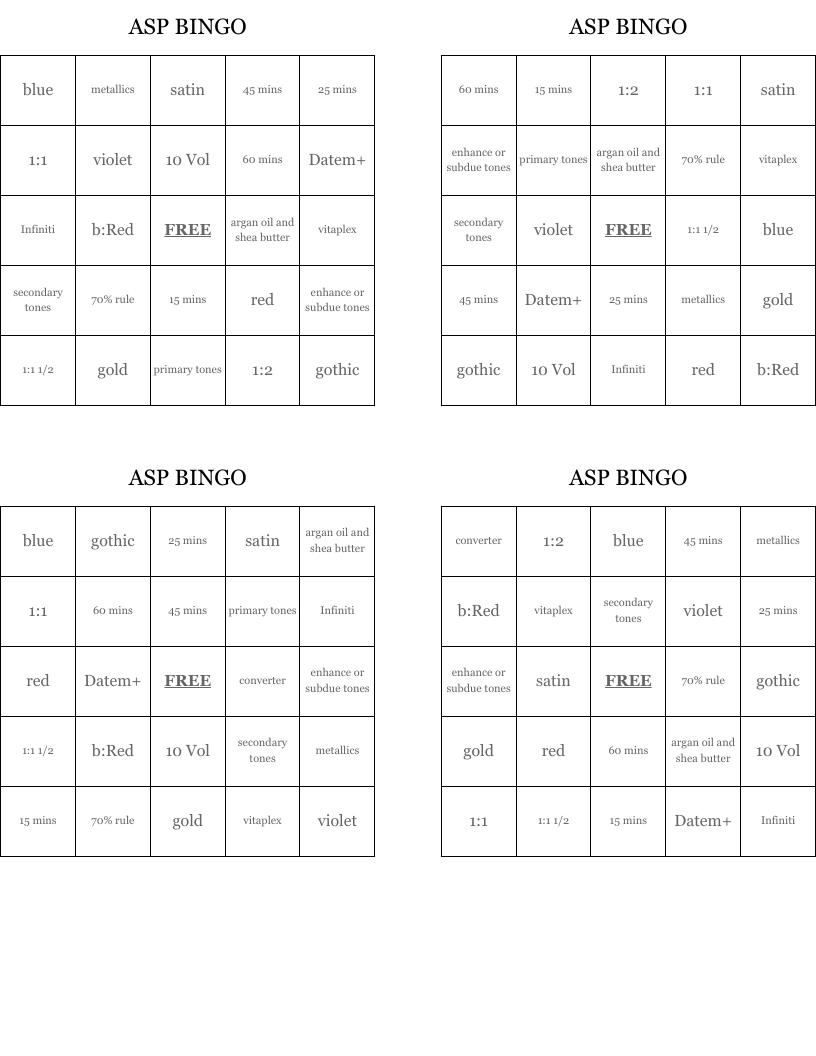 ASP BINGO

| blue | metallics | satin | 45 mins | 25 mins |
|---|---|---|---|---|
| 1:1 | violet | 10 Vol | 60 mins | Datem+ |
| Infiniti | b:Red | FREE | argan oil and shea butter | vitaplex |
| secondary tones | 70% rule | 15 mins | red | enhance or subdue tones |
| 1:1 1/2 | gold | primary tones | 1:2 | gothic |

ASP BINGO

| 60 mins | 15 mins | 1:2 | 1:1 | satin |
|---|---|---|---|---|
| enhance or subdue tones | primary tones | argan oil and shea butter | 70% rule | vitaplex |
| secondary tones | violet | FREE | 1:1 1/2 | blue |
| 45 mins | Datem+ | 25 mins | metallics | gold |
| gothic | 10 Vol | Infiniti | red | b:Red |

ASP BINGO

| blue | gothic | 25 mins | satin | argan oil and shea butter |
|---|---|---|---|---|
| 1:1 | 60 mins | 45 mins | primary tones | Infiniti |
| red | Datem+ | FREE | converter | enhance or subdue tones |
| 1:1 1/2 | b:Red | 10 Vol | secondary tones | metallics |
| 15 mins | 70% rule | gold | vitaplex | violet |

ASP BINGO

| converter | 1:2 | blue | 45 mins | metallics |
|---|---|---|---|---|
| b:Red | vitaplex | secondary tones | violet | 25 mins |
| enhance or subdue tones | satin | FREE | 70% rule | gothic |
| gold | red | 60 mins | argan oil and shea butter | 10 Vol |
| 1:1 | 1:1 1/2 | 15 mins | Datem+ | Infiniti |